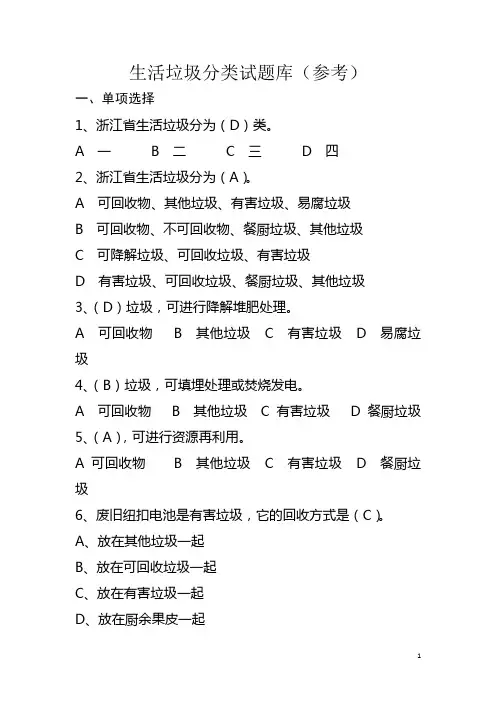 生活垃圾分类试题库（参考）

一、单项选择

1、浙江省生活垃圾分为（D）类。

A 一　B 二　C 三　D 四

2、浙江省生活垃圾分为（A）。

A 可回收物、其他垃圾、有害垃圾、易腐垃圾

B 可回收物、不可回收物、餐厨垃圾、其他垃圾

C 可降解垃圾、可回收垃圾、有害垃圾

D 有害垃圾、可回收垃圾、餐厨垃圾、其他垃圾

3、（D）垃圾，可进行降解堆肥处理。

A 可回收物　B 其他垃圾　C 有害垃圾　D 易腐垃圾

4、（B）垃圾，可填埋处理或焚烧发电。

A 可回收物　B 其他垃圾　C 有害垃圾　D 餐厨垃圾

5、（A），可进行资源再利用。

A 可回收物　B 其他垃圾　C 有害垃圾　D 餐厨垃圾

6、废旧纽扣电池是有害垃圾，它的回收方式是（C）。

A、放在其他垃圾一起

B、放在可回收垃圾一起

C、放在有害垃圾一起

D、放在厨余果皮一起

1